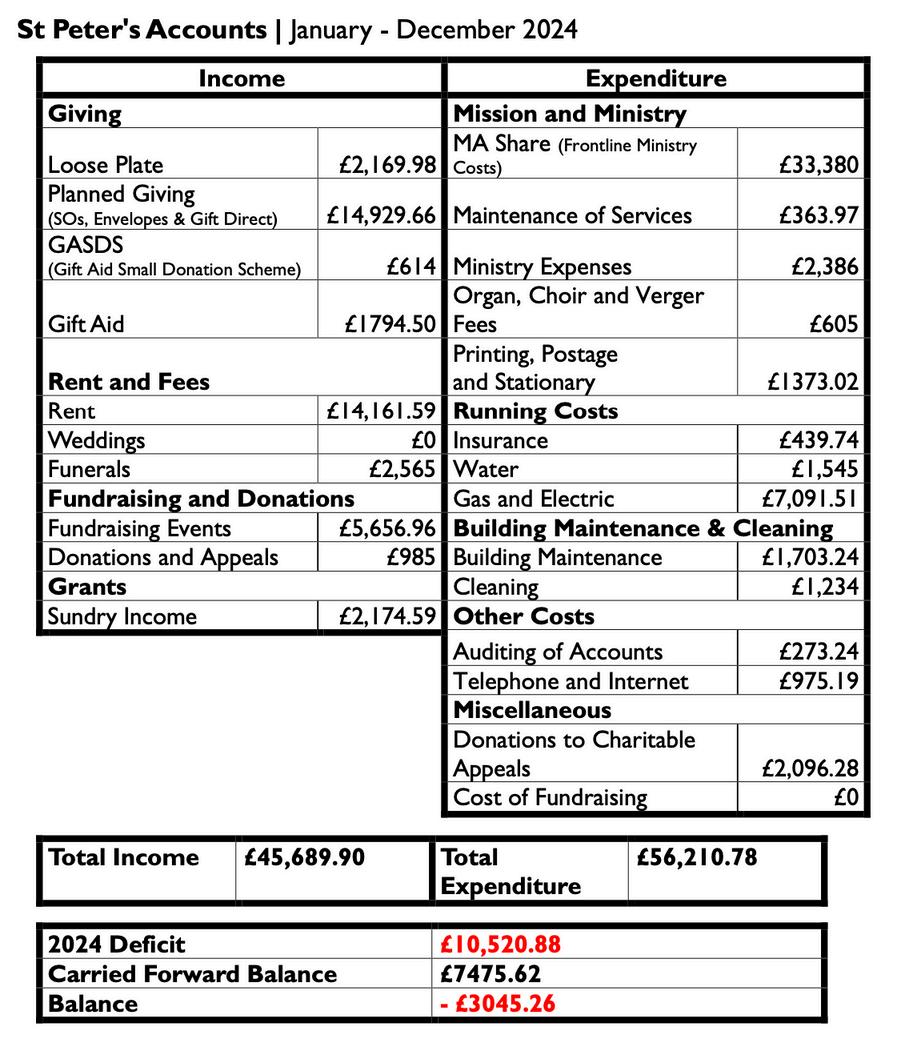 St Peter's Accounts | January - December 2024

| Income | | Expenditure | |
|---|---|---|---|
| Giving | | Mission and Ministry | |
| Loose Plate | £2,169.98 | MA Share (Frontline Ministry Costs) | £33,380 |
| Planned Giving (SOs, Envelopes & Gift Direct) | £14,929.66 | Maintenance of Services | £363.97 |
| GASDS (Gift Aid Small Donation Scheme) | £614 | Ministry Expenses | £2,386 |
| Gift Aid | £1794.50 | Organ, Choir and Verger Fees | £605 |
| Rent and Fees | | Printing, Postage and Stationary | £1373.02 |
| Rent | £14,161.59 | Running Costs | |
| Weddings | £0 | Insurance | £439.74 |
| Funerals | £2,565 | Water | £1,545 |
| Fundraising and Donations | | Gas and Electric | £7,091.51 |
| Fundraising Events | £5,656.96 | Building Maintenance & Cleaning | |
| Donations and Appeals | £985 | Building Maintenance | £1,703.24 |
| Grants | | Cleaning | £1,234 |
| Sundry Income | £2,174.59 | Other Costs | |
| | | Auditing of Accounts | £273.24 |
| | | Telephone and Internet | £975.19 |
| | | Miscellaneous | |
| | | Donations to Charitable Appeals | £2,096.28 |
| | | Cost of Fundraising | £0 |

| Total Income | £45,689.90 | Total Expenditure | £56,210.78 |
|---|---|---|---|

| 2024 Deficit | £10,520.88 |
|---|---|
| Carried Forward Balance | £7475.62 |
| Balance | - £3045.26 |